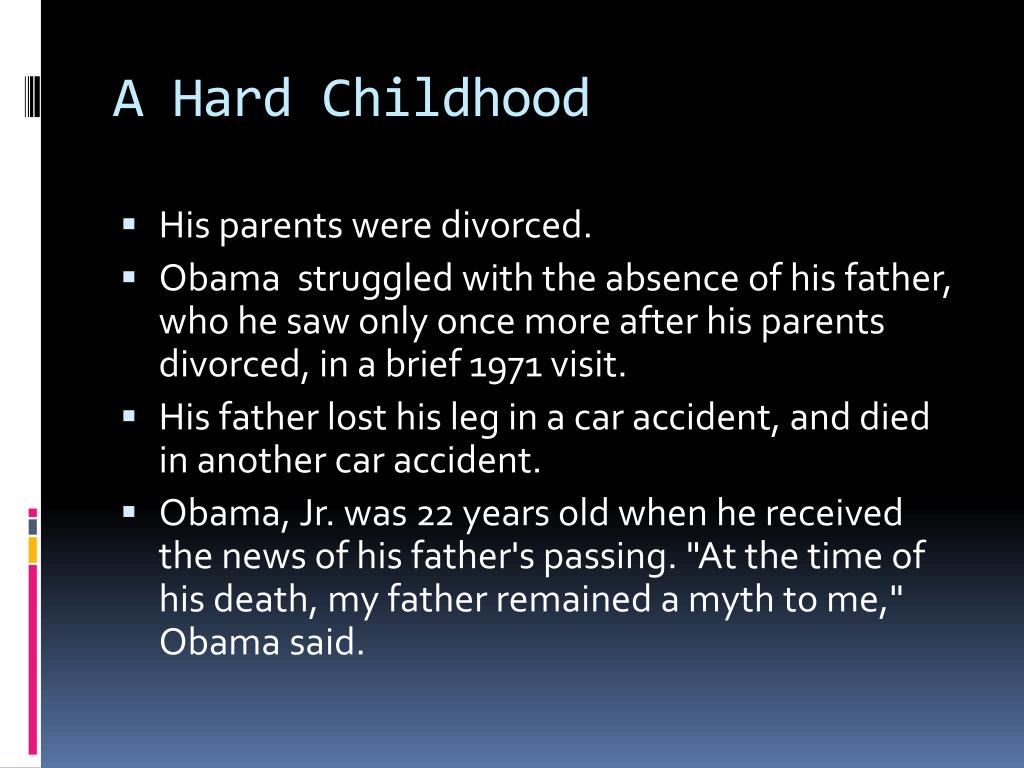 A Hard Childhood

▪ His parents were divorced.
▪ Obama  struggled with the absence of his father, who he saw only once more after his parents divorced, in a brief 1971 visit.
▪ His father lost his leg in a car accident, and died in another car accident.
▪ Obama, Jr. was 22 years old when he received the news of his father's passing. "At the time of his death, my father remained a myth to me," Obama said.